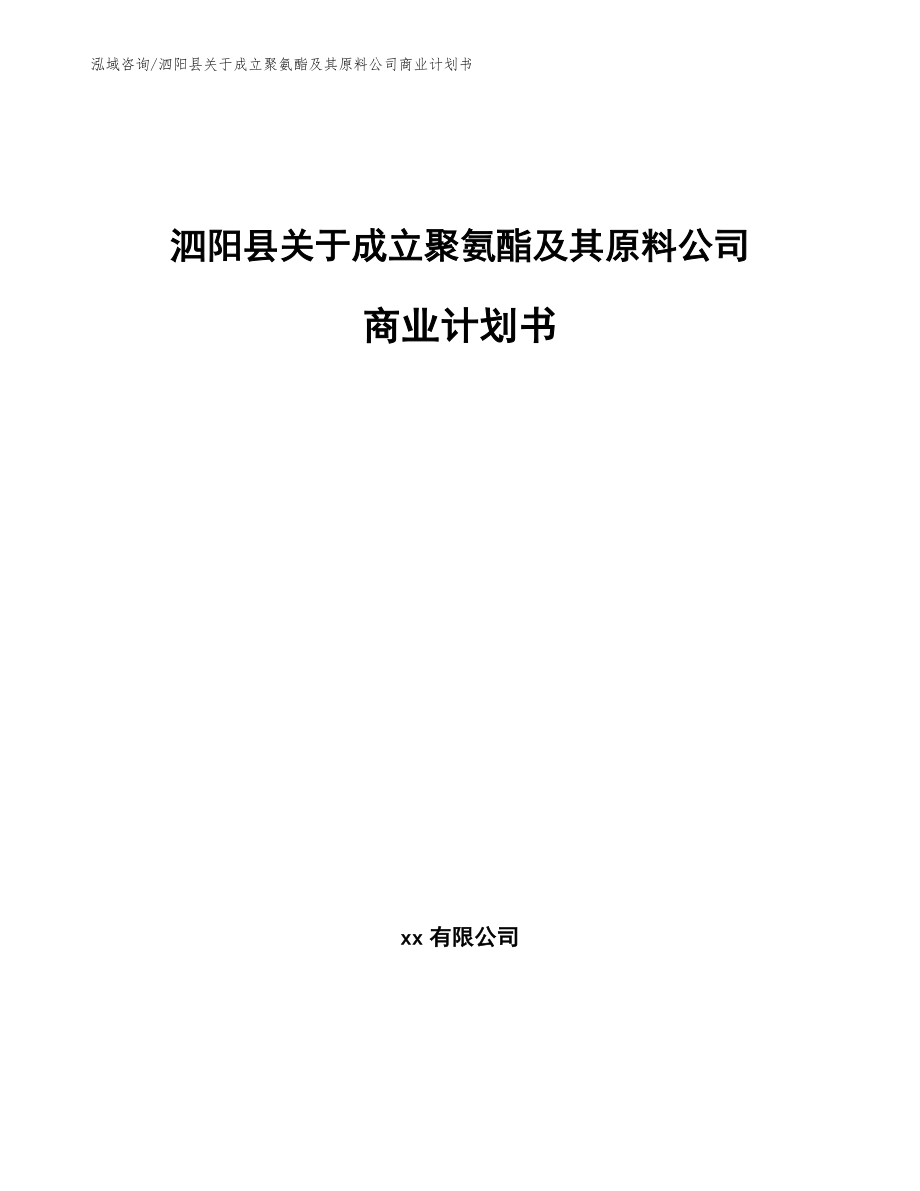 泓域咨询/泗阳县关于成立聚氨酯及其原料公司商业计划书

泗阳县关于成立聚氨酯及其原料公司

商业计划书

xx 有限公司